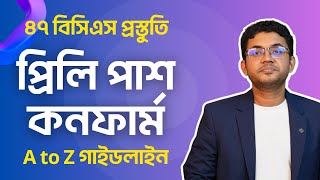 ৪৭ বিসিএস প্রস্তুতি
প্রিলি পাশ
কনফার্ম
A to Z গাইডলাইন